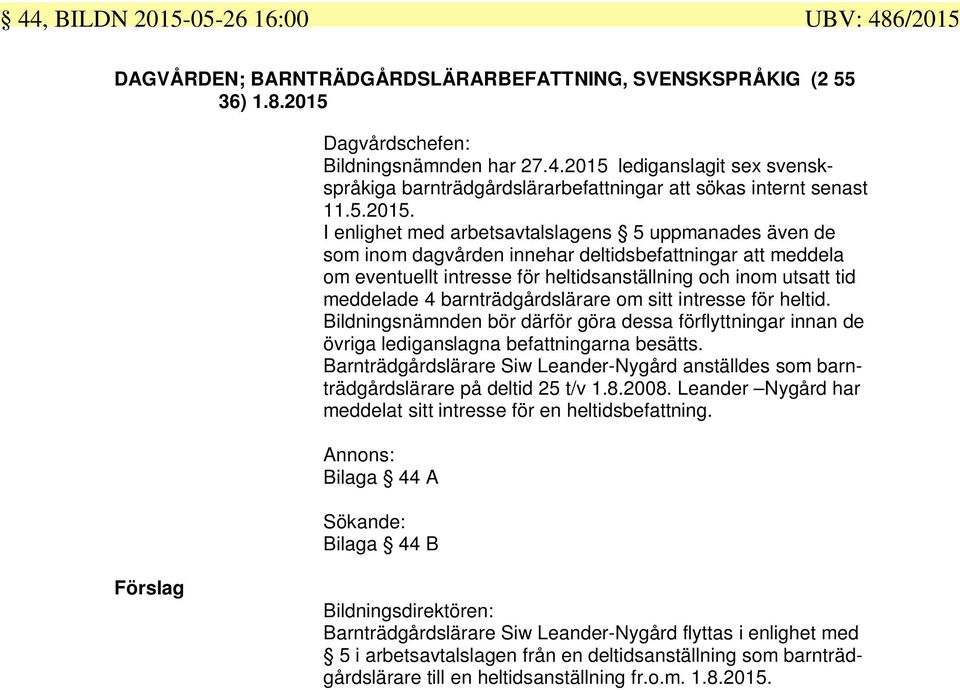 § 44, BILDN 2015-05-26 16:00 UBV: 486/2015

DAGVÅRDEN; BARNTRÄDGÅRDSLÄRARBEFATTNING, SVENSKSPRÅKIG (2 55 36) 1.8.2015

Dagvårdschefen:
Bildningsnämnden har 27.4.2015 lediganslagit sex svenskspråkiga barnträdgårdslärarbefattningar att sökas internt senast 11.5.2015.
I enlighet med arbetsavtalslagens § 5 uppmanades även de som inom dagvården innehar deltidsbefattningar att meddela om eventuellt intresse för heltidsanställning och inom utsatt tid meddelade 4 barnträdgårdslärare om sitt intresse för heltid.
Bildningsnämnden bör därför göra dessa förflyttningar innan de övriga lediganslagna befattningarna besätts.
Barnträdgårdslärare Siw Leander-Nygård anställdes som barnträdgårdslärare på deltid 25 t/v 1.8.2008. Leander –Nygård har meddelat sitt intresse för en heltidsbefattning.

Annons:
Bilaga § 44 A

Sökande:
Bilaga § 44 B

Förslag

Bildningsdirektören:
Barnträdgårdslärare Siw Leander-Nygård flyttas i enlighet med § 5 i arbetsavtalslagen från en deltidsanställning som barnträdgårdslärare till en heltidsanställning fr.o.m. 1.8.2015.